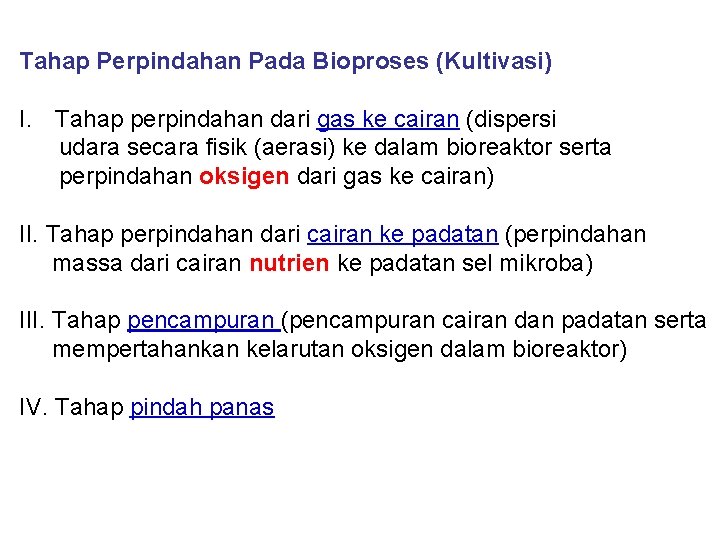 Tahap Perpindahan Pada Bioproses (Kultivasi)

I. Tahap perpindahan dari gas ke cairan (dispersi udara secara fisik (aerasi) ke dalam bioreaktor serta perpindahan oksigen dari gas ke cairan)

II. Tahap perpindahan dari cairan ke padatan (perpindahan massa dari cairan nutrien ke padatan sel mikroba)

III. Tahap pencampuran (pencampuran cairan dan padatan serta mempertahankan kelarutan oksigen dalam bioreaktor)

IV. Tahap pindah panas